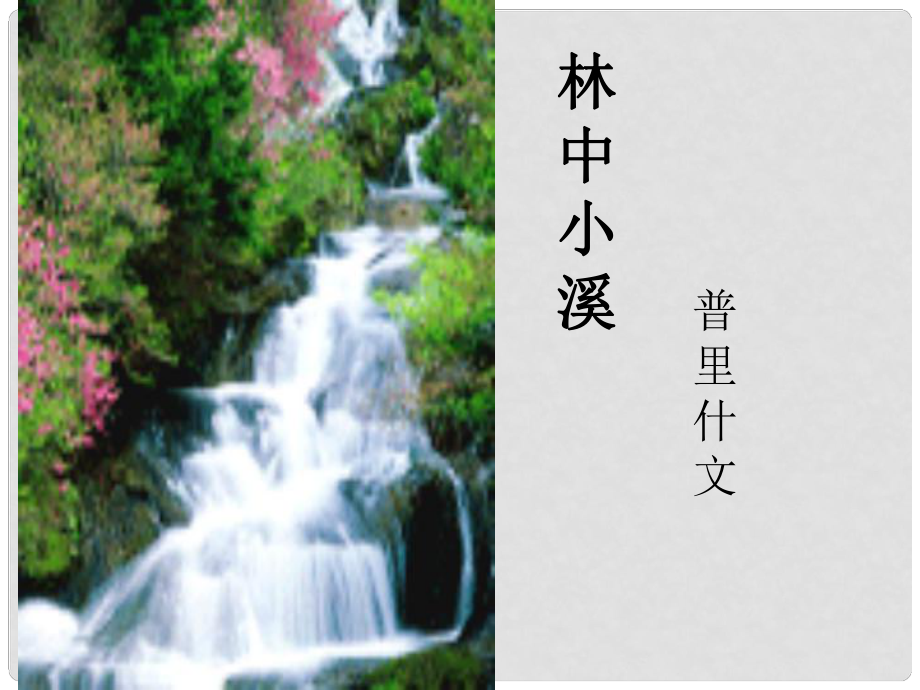 林中小溪

普里什文